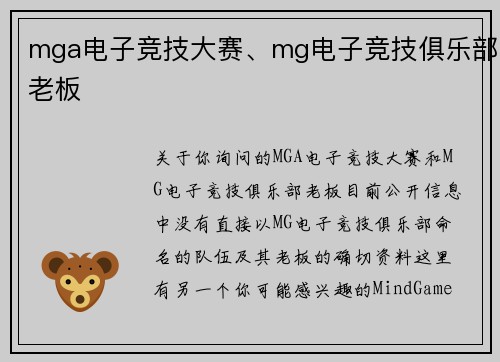 mga电子竞技大赛、mg电子竞技俱乐部老板

关于你询问的MGA电子竞技大赛和MG电子竞技俱乐部老板目前公开信息中没有直接以MG电子竞技俱乐部命名的队伍及其老板的确切资料这里有另一个你可能感兴趣的MindGame